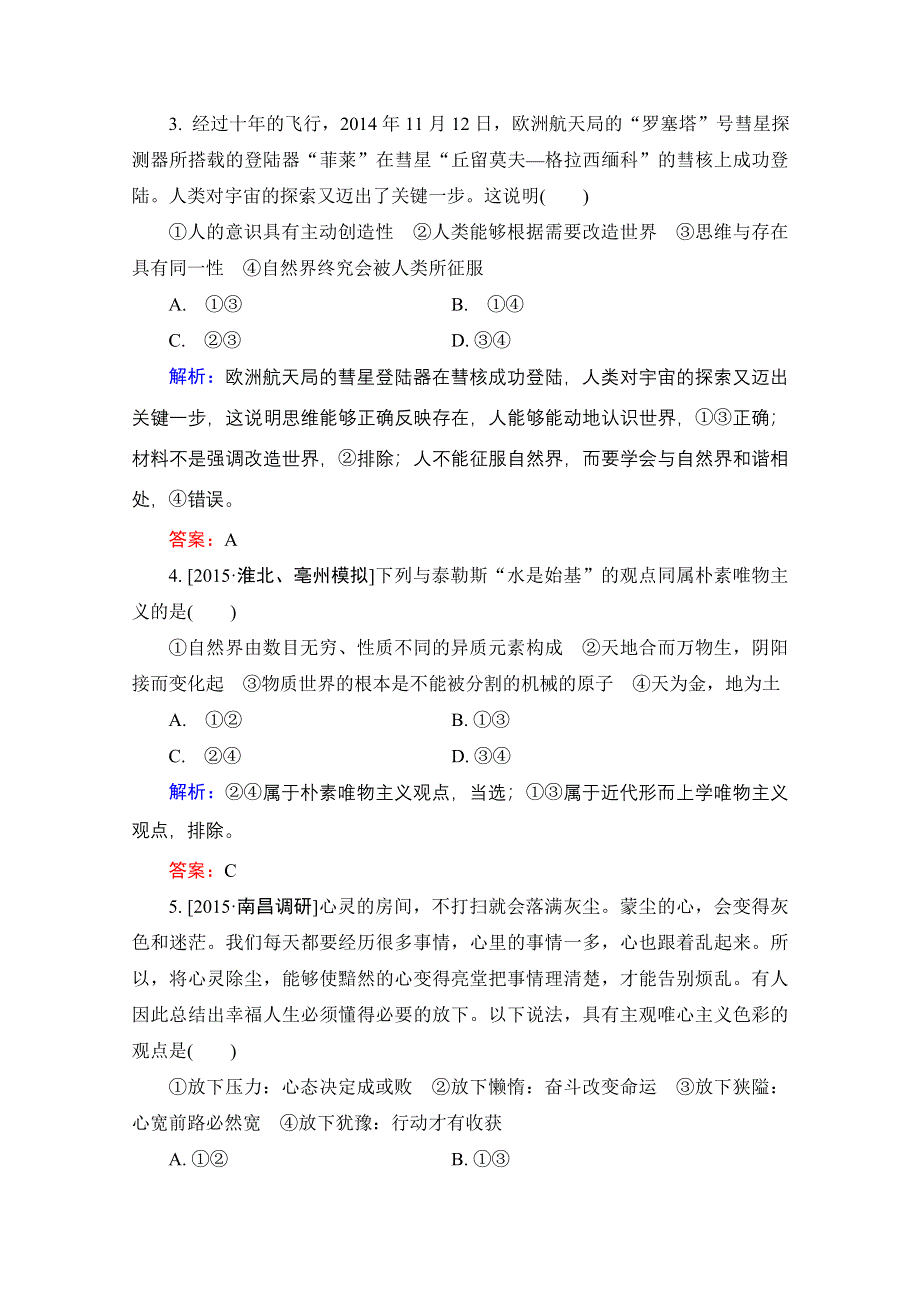 3. 经过十年的飞行，2014 年 11 月 12 日，欧洲航天局的“罗塞塔”号彗星探测器所搭载的登陆器“菲莱”在彗星“丘留莫夫—格拉西缅科”的彗核上成功登陆。人类对宇宙的探索又迈出了关键一步。这说明(　　)

①人的意识具有主动创造性　②人类能够根据需要改造世界　③思维与存在具有同一性　④自然界终究会被人类所征服

A. ①③　　B. ①④

C. ②③　　D. ③④

解析：欧洲航天局的彗星登陆器在彗核成功登陆，人类对宇宙的探索又迈出关键一步，这说明思维能够正确反映存在，人能够能动地认识世界，①③正确；材料不是强调改造世界，②排除；人不能征服自然界，而要学会与自然界和谐相处，④错误。

答案：A

4. [2015·淮北、亳州模拟]下列与泰勒斯“水是始基”的观点同属朴素唯物主义的是(　　)

①自然界由数目无穷、性质不同的异质元素构成　②天地合而万物生，阴阳接而变化起　③物质世界的根本是不能被分割的机械的原子　④天为金，地为土

A. ①②　　B. ①③

C. ②④　　D. ③④

解析：②④属于朴素唯物主义观点，当选；①③属于近代形而上学唯物主义观点，排除。

答案：C

5. [2015·南昌调研]心灵的房间，不打扫就会落满灰尘。蒙尘的心，会变得灰色和迷茫。我们每天都要经历很多事情，心里的事情一多，心也跟着乱起来。所以，将心灵除尘，能够使黯然的心变得亮堂把事情理清楚，才能告别烦乱。有人因此总结出幸福人生必须懂得必要的放下。以下说法，具有主观唯心主义色彩的观点是(　　)

①放下压力：心态决定成或败　②放下懒惰：奋斗改变命运　③放下狭隘：心宽前路必然宽　④放下犹豫：行动才有收获

A. ①②　　B. ①③